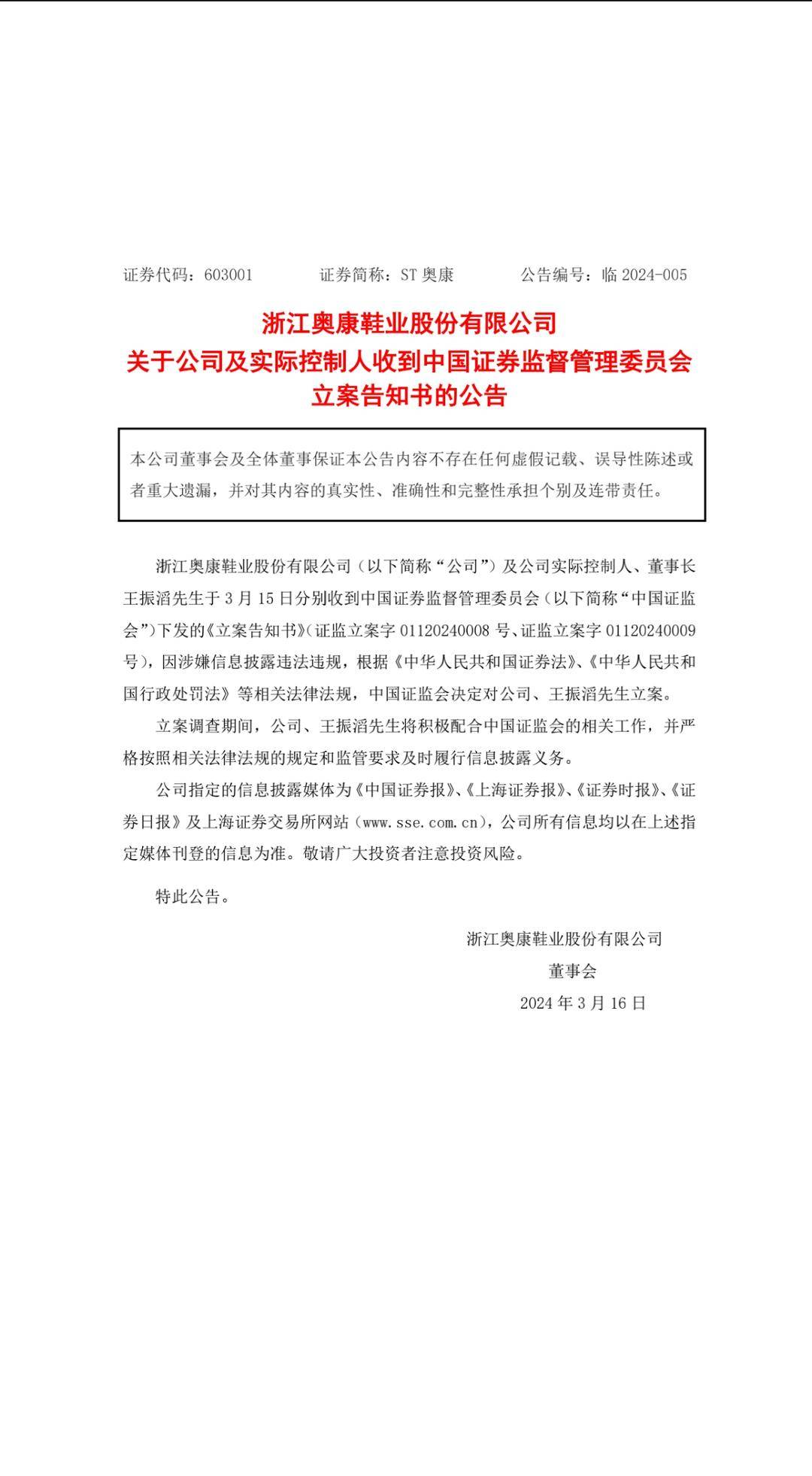 证券代码：603001　　证券简称：ST 奥康　　公告编号：临 2024-005

浙江奥康鞋业股份有限公司
关于公司及实际控制人收到中国证券监督管理委员会
立案告知书的公告

本公司董事会及全体董事保证本公告内容不存在任何虚假记载、误导性陈述或者重大遗漏，并对其内容的真实性、准确性和完整性承担个别及连带责任。

浙江奥康鞋业股份有限公司（以下简称“公司”）及公司实际控制人、董事长王振滔先生于 3 月 15 日分别收到中国证券监督管理委员会（以下简称“中国证监会”）下发的《立案告知书》（证监立案字 01120240008 号、证监立案字 01120240009 号），因涉嫌信息披露违法违规，根据《中华人民共和国证券法》、《中华人民共和国行政处罚法》等相关法律法规，中国证监会决定对公司、王振滔先生立案。

立案调查期间，公司、王振滔先生将积极配合中国证监会的相关工作，并严格按照相关法律法规的规定和监管要求及时履行信息披露义务。

公司指定的信息披露媒体为《中国证券报》、《上海证券报》、《证券时报》、《证券日报》及上海证券交易所网站（www.sse.com.cn），公司所有信息均以在上述指定媒体刊登的信息为准。敬请广大投资者注意投资风险。

特此公告。

浙江奥康鞋业股份有限公司
董事会
2024 年 3 月 16 日